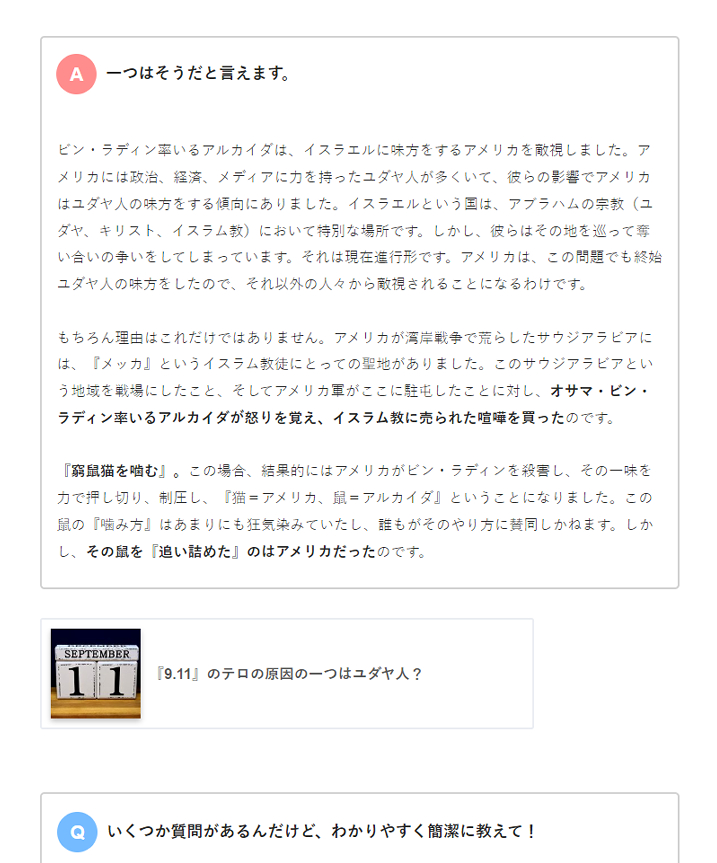 A 一つはそうだと言えます。

ビン・ラディン率いるアルカイダは、イスラエルに味方をするアメリカを敵視しました。アメリカには政治、経済、メディアに力を持ったユダヤ人が多くいて、彼らの影響でアメリカはユダヤ人の味方をする傾向にありました。イスラエルという国は、アブラハムの宗教（ユダヤ、キリスト、イスラム教）において特別な場所です。しかし、彼らはその地を巡って奪い合いの争いをしてしまっています。それは現在進行形です。アメリカは、この問題でも終始ユダヤ人の味方をしたので、それ以外の人々から敵視されることになるわけです。

もちろん理由はこれだけではありません。アメリカが湾岸戦争で荒らしたサウジアラビアには、『メッカ』というイスラム教徒にとっての聖地がありました。このサウジアラビアという地域を戦場にしたこと、そしてアメリカ軍がここに駐屯したことに対し、オサマ・ビン・ラディン率いるアルカイダが怒りを覚え、イスラム教に売られた喧嘩を買ったのです。

『窮鼠猫を噛む』。この場合、結果的にはアメリカがビン・ラディンを殺害し、その一味を力で押し切り、制圧し、『猫＝アメリカ、鼠＝アルカイダ』ということになりました。この鼠の『噛み方』はあまりにも狂気染みていたし、誰もがそのやり方に賛同しかねます。しかし、その鼠を『追い詰めた』のはアメリカだったのです。

SEPTEMBER
11

『9.11』のテロの原因の一つはユダヤ人？

Q いくつか質問があるんだけど、わかりやすく簡潔に教えて！